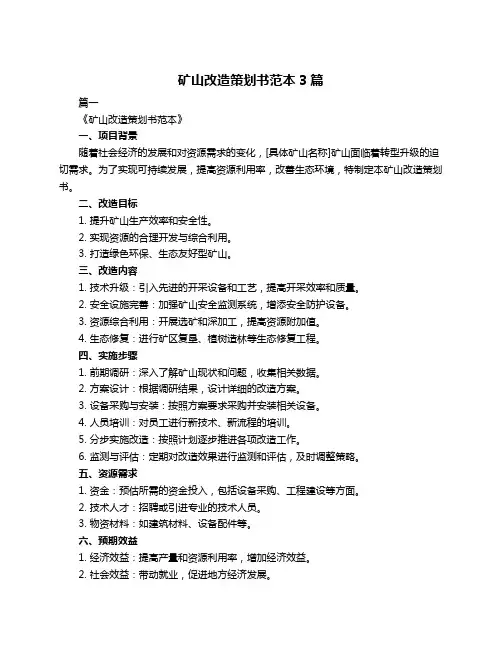 矿山改造策划书范本 3 篇

篇一

《矿山改造策划书范本》

一、项目背景

随着社会经济的发展和对资源需求的变化，[具体矿山名称]矿山面临着转型升级的迫切需求。为了实现可持续发展，提高资源利用率，改善生态环境，特制定本矿山改造策划书。

二、改造目标

1. 提升矿山生产效率和安全性。

2. 实现资源的合理开发与综合利用。

3. 打造绿色环保、生态友好型矿山。

三、改造内容

1. 技术升级：引入先进的开采设备和工艺，提高开采效率和质量。

2. 安全设施完善：加强矿山安全监测系统，增添安全防护设备。

3. 资源综合利用：开展选矿和深加工，提高资源附加值。

4. 生态修复：进行矿区复垦、植树造林等生态修复工程。

四、实施步骤

1. 前期调研：深入了解矿山现状和问题，收集相关数据。

2. 方案设计：根据调研结果，设计详细的改造方案。

3. 设备采购与安装：按照方案要求采购并安装相关设备。

4. 人员培训：对员工进行新技术、新流程的培训。

5. 分步实施改造：按照计划逐步推进各项改造工作。

6. 监测与评估：定期对改造效果进行监测和评估，及时调整策略。

五、资源需求

1. 资金：预估所需的资金投入，包括设备采购、工程建设等方面。

2. 技术人才：招聘或引进专业的技术人员。

3. 物资材料：如建筑材料、设备配件等。

六、预期效益

1. 经济效益：提高产量和资源利用率，增加经济效益。

2. 社会效益：带动就业，促进地方经济发展。